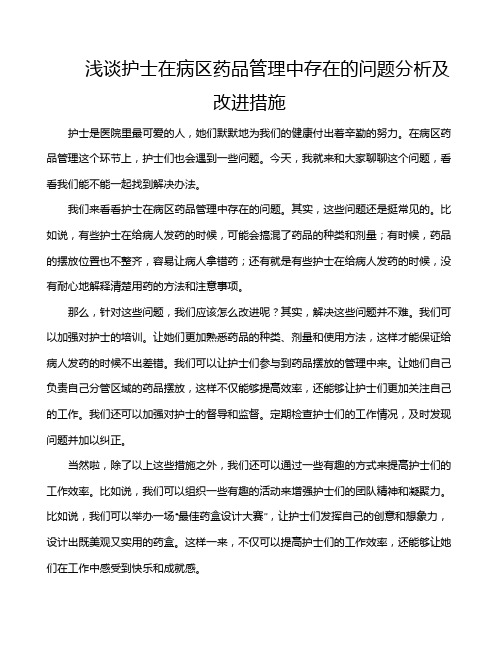 浅谈护士在病区药品管理中存在的问题分析及改进措施

护士是医院里最可爱的人，她们默默地为我们的健康付出着辛勤的努力。在病区药品管理这个环节上，护士们也会遇到一些问题。今天，我就来和大家聊聊这个问题，看看我们能不能一起找到解决办法。

我们来看看护士在病区药品管理中存在的问题。其实，这些问题还是挺常见的。比如说，有些护士在给病人发药的时候，可能会搞混了药品的种类和剂量；有时候，药品的摆放位置也不整齐，容易让病人拿错药；还有就是有些护士在给病人发药的时候，没有耐心地解释清楚用药的方法和注意事项。

那么，针对这些问题，我们应该怎么改进呢？其实，解决这些问题并不难。我们可以加强对护士的培训。让她们更加熟悉药品的种类、剂量和使用方法，这样才能保证给病人发药的时候不出差错。我们可以让护士们参与到药品摆放的管理中来。让她们自己负责自己分管区域的药品摆放，这样不仅能够提高效率，还能够让护士们更加关注自己的工作。我们还可以加强对护士的督导和监督。定期检查护士们的工作情况，及时发现问题并加以纠正。

当然啦，除了以上这些措施之外，我们还可以通过一些有趣的方式来提高护士们的工作效率。比如说，我们可以组织一些有趣的活动来增强护士们的团队精神和凝聚力。比如说，我们可以举办一场“最佳药盒设计大赛”，让护士们发挥自己的创意和想象力，设计出既美观又实用的药盒。这样一来，不仅可以提高护士们的工作效率，还能够让她们在工作中感受到快乐和成就感。